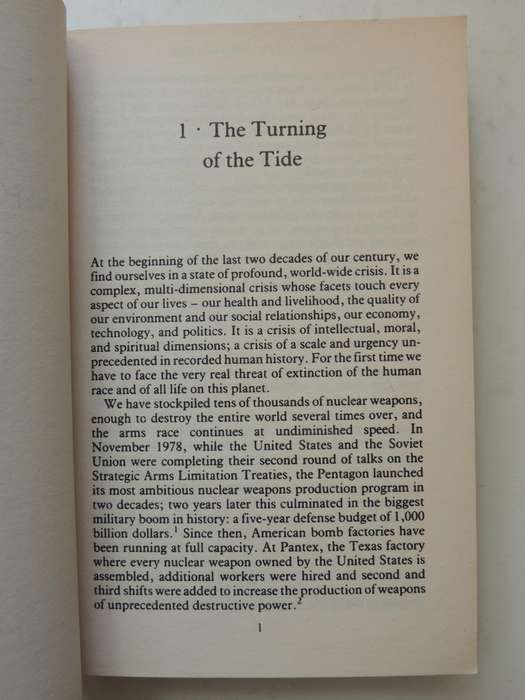 1 · The Turning of the Tide

At the beginning of the last two decades of our century, we find ourselves in a state of profound, world-wide crisis. It is a complex, multi-dimensional crisis whose facets touch every aspect of our lives – our health and livelihood, the quality of our environment and our social relationships, our economy, technology, and politics. It is a crisis of intellectual, moral, and spiritual dimensions; a crisis of a scale and urgency unprecedented in recorded human history. For the first time we have to face the very real threat of extinction of the human race and of all life on this planet.

We have stockpiled tens of thousands of nuclear weapons, enough to destroy the entire world several times over, and the arms race continues at undiminished speed. In November 1978, while the United States and the Soviet Union were completing their second round of talks on the Strategic Arms Limitation Treaties, the Pentagon launched its most ambitious nuclear weapons production program in two decades; two years later this culminated in the biggest military boom in history: a five-year defense budget of 1,000 billion dollars.$^1$ Since then, American bomb factories have been running at full capacity. At Pantex, the Texas factory where every nuclear weapon owned by the United States is assembled, additional workers were hired and second and third shifts were added to increase the production of weapons of unprecedented destructive power.$^2$

1